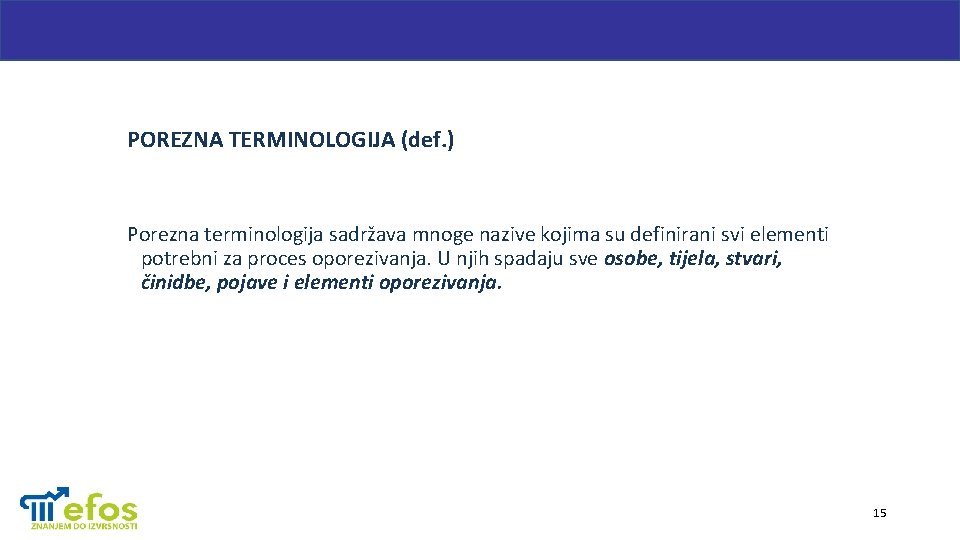 POREZNA TERMINOLOGIJA (def.)

Porezna terminologija sadržava mnoge nazive kojima su definirani svi elementi potrebni za proces oporezivanja. U njih spadaju sve osobe, tijela, stvari, činidbe, pojave i elementi oporezivanja.

efos
ZNANJEM DO IZVRSNOSTI

15